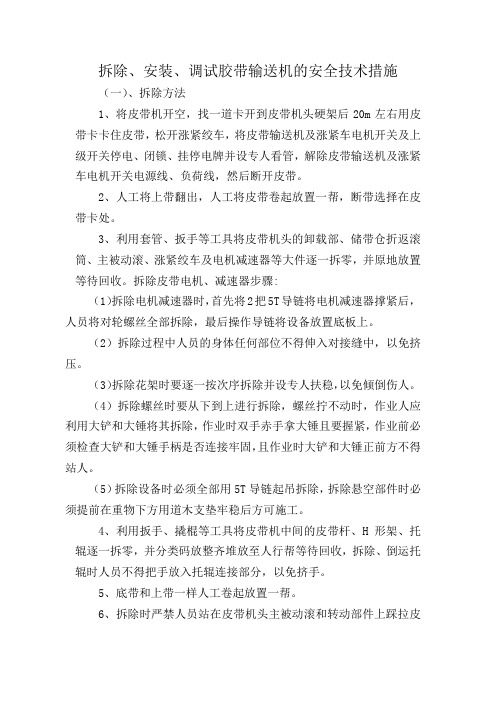 拆除、安装、调试胶带输送机的安全技术措施

（一）、拆除方法

1、将皮带机开空，找一道卡开到皮带机头硬架后 20m 左右用皮带卡卡住皮带，松开涨紧绞车，将皮带输送机及涨紧车电机开关及上级开关停电、闭锁、挂停电牌并设专人看管，解除皮带输送机及涨紧车电机开关电源线、负荷线，然后断开皮带。

2、人工将上带翻出，人工将皮带卷起放置一帮，断带选择在皮带卡处。

3、利用套管、扳手等工具将皮带机头的卸载部、储带仓折返滚筒、主被动滚、涨紧绞车及电机减速器等大件逐一拆零，并原地放置等待回收。拆除皮带电机、减速器步骤:

(1)拆除电机减速器时，首先将2把5T导链将电机减速器撑紧后，人员将对轮螺丝全部拆除，最后操作导链将设备放置底板上。

（2）拆除过程中人员的身体任何部位不得伸入对接缝中，以免挤压。

(3)拆除花架时要逐一按次序拆除并设专人扶稳，以免倾倒伤人。

（4）拆除螺丝时要从下到上进行拆除，螺丝拧不动时，作业人应利用大铲和大锤将其拆除，作业时双手赤手拿大锤且要握紧，作业前必须检查大铲和大锤手柄是否连接牢固，且作业时大铲和大锤正前方不得站人。

（5）拆除设备时必须全部用5T导链起吊拆除，拆除悬空部件时必须提前在重物下方用道木支垫牢稳后方可施工。

4、利用扳手、撬棍等工具将皮带机中间的皮带杆、H 形架、托辊逐一拆零，并分类码放整齐堆放至人行帮等待回收，拆除、倒运托辊时人员不得把手放入托辊连接部分，以免挤手。

5、底带和上带一样人工卷起放置一帮。

6、拆除时严禁人员站在皮带机头主被动滚和转动部件上踩拉皮